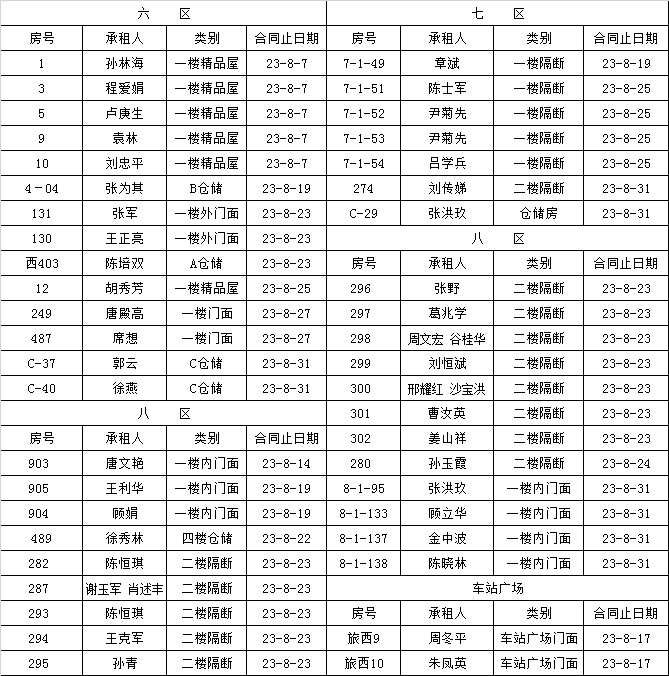 六 区

| 房号 | 承租人 | 类别 | 合同止日期 |
|---|---|---|---|
| 1 | 孙林海 | 一楼精品屋 | 23-8-7 |
| 3 | 程爱娟 | 一楼精品屋 | 23-8-7 |
| 5 | 卢庚生 | 一楼精品屋 | 23-8-7 |
| 9 | 袁林 | 一楼精品屋 | 23-8-7 |
| 10 | 刘忠平 | 一楼精品屋 | 23-8-7 |
| 4－04 | 张为其 | B仓储 | 23-8-19 |
| 131 | 张军 | 一楼外门面 | 23-8-23 |
| 130 | 王正亮 | 一楼外门面 | 23-8-23 |
| 西403 | 陈培双 | A仓储 | 23-8-23 |
| 12 | 胡秀芳 | 一楼精品屋 | 23-8-25 |
| 249 | 唐殿高 | 一楼门面 | 23-8-27 |
| 487 | 席想 | 一楼门面 | 23-8-27 |
| C-37 | 郭云 | C仓储 | 23-8-31 |
| C-40 | 徐燕 | C仓储 | 23-8-31 |

八 区

| 房号 | 承租人 | 类别 | 合同止日期 |
|---|---|---|---|
| 903 | 唐文艳 | 一楼内门面 | 23-8-14 |
| 905 | 王利华 | 一楼内门面 | 23-8-19 |
| 904 | 顾娟 | 一楼内门面 | 23-8-19 |
| 489 | 徐秀林 | 四楼仓储 | 23-8-22 |
| 282 | 陈恒琪 | 二楼隔断 | 23-8-23 |
| 287 | 谢玉军 肖述丰 | 二楼隔断 | 23-8-23 |
| 293 | 陈恒琪 | 二楼隔断 | 23-8-23 |
| 294 | 王克军 | 二楼隔断 | 23-8-23 |
| 295 | 孙青 | 二楼隔断 | 23-8-23 |

七 区

| 房号 | 承租人 | 类别 | 合同止日期 |
|---|---|---|---|
| 7-1-49 | 章斌 | 一楼隔断 | 23-8-19 |
| 7-1-51 | 陈士军 | 一楼隔断 | 23-8-25 |
| 7-1-52 | 尹菊先 | 一楼隔断 | 23-8-25 |
| 7-1-53 | 尹菊先 | 一楼隔断 | 23-8-25 |
| 7-1-54 | 吕学兵 | 一楼隔断 | 23-8-25 |
| 274 | 刘传娣 | 二楼隔断 | 23-8-31 |
| C-29 | 张洪玖 | 仓储房 | 23-8-31 |

八 区

| 房号 | 承租人 | 类别 | 合同止日期 |
|---|---|---|---|
| 296 | 张野 | 二楼隔断 | 23-8-23 |
| 297 | 葛兆学 | 二楼隔断 | 23-8-23 |
| 298 | 周文宏 谷桂华 | 二楼隔断 | 23-8-23 |
| 299 | 刘恒斌 | 二楼隔断 | 23-8-23 |
| 300 | 邢耀红 沙宝洪 | 二楼隔断 | 23-8-23 |
| 301 | 曹汝英 | 二楼隔断 | 23-8-23 |
| 302 | 姜山祥 | 二楼隔断 | 23-8-23 |
| 280 | 孙玉霞 | 二楼隔断 | 23-8-24 |
| 8-1-95 | 张洪玖 | 一楼内门面 | 23-8-31 |
| 8-1-133 | 顾立华 | 一楼内门面 | 23-8-31 |
| 8-1-137 | 金中波 | 一楼内门面 | 23-8-31 |
| 8-1-138 | 陈晓林 | 一楼内门面 | 23-8-31 |

车站广场

| 房号 | 承租人 | 类别 | 合同止日期 |
|---|---|---|---|
| 旅西9 | 周冬平 | 车站广场门面 | 23-8-17 |
| 旅西10 | 朱凤英 | 车站广场门面 | 23-8-17 |